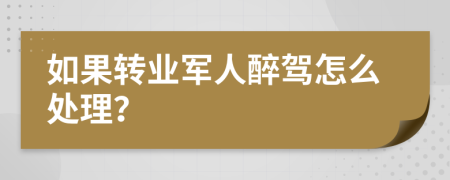 如果转业军人醉驾怎么处理?